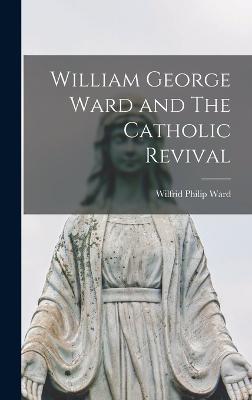 William George Ward and The Catholic Revival

Wilfrid Philip Ward